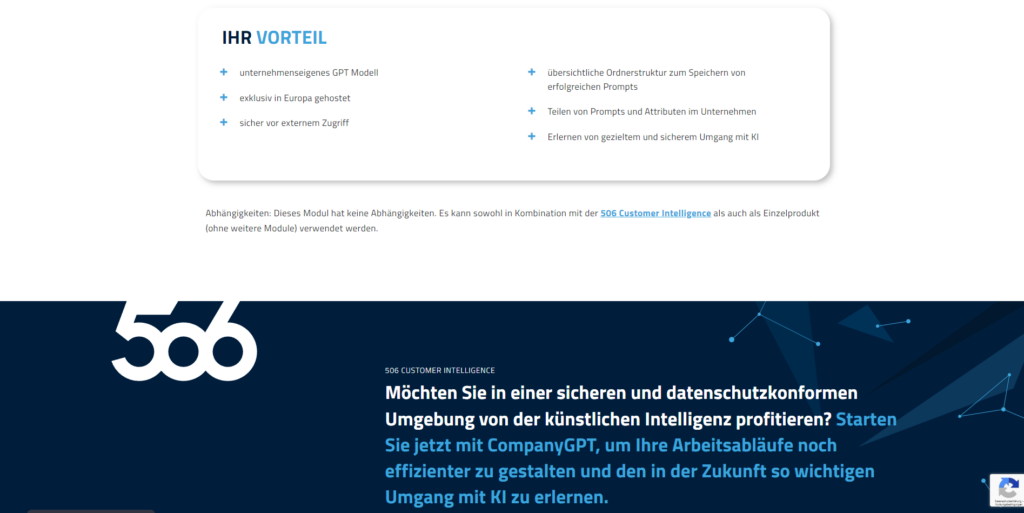 IHR VORTEIL

+ unternehmenseigenes GPT Modell

+ exklusiv in Europa gehostet

+ sicher vor externem Zugriff

+ übersichtliche Ordnerstruktur zum Speichern von erfolgreichen Prompts

+ Teilen von Prompts und Attributen im Unternehmen

+ Erlernen von gezieltem und sicherem Umgang mit KI

Abhängigkeiten: Dieses Modul hat keine Abhängigkeiten. Es kann sowohl in Kombination mit der 506 Customer Intelligence als auch als Einzelprodukt (ohne weitere Module) verwendet werden.

506

506 CUSTOMER INTELLIGENCE

Möchten Sie in einer sicheren und datenschutzkonformen Umgebung von der künstlichen Intelligenz profitieren? Starten Sie jetzt mit CompanyGPT, um Ihre Arbeitsabläufe noch effizienter zu gestalten und den in der Zukunft so wichtigen Umgang mit KI zu erlernen.